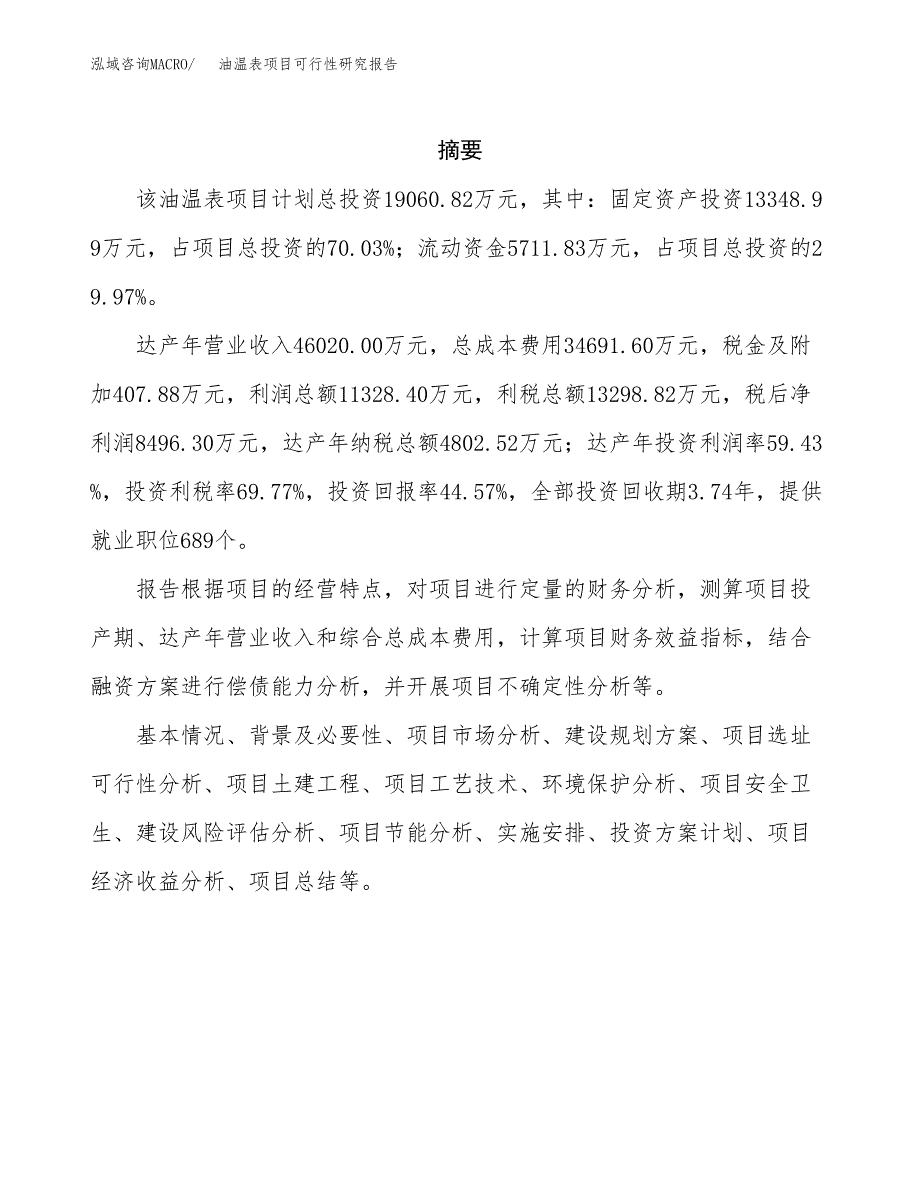 泓域咨询MACRO/ 油温表项目可行性研究报告

摘要

该油温表项目计划总投资19060.82万元，其中：固定资产投资13348.99万元，占项目总投资的70.03%；流动资金5711.83万元，占项目总投资的29.97%。

达产年营业收入46020.00万元，总成本费用34691.60万元，税金及附加407.88万元，利润总额11328.40万元，利税总额13298.82万元，税后净利润8496.30万元，达产年纳税总额4802.52万元；达产年投资利润率59.43%，投资利税率69.77%，投资回报率44.57%，全部投资回收期3.74年，提供就业职位689个。

报告根据项目的经营特点，对项目进行定量的财务分析，测算项目投产期、达产年营业收入和综合总成本费用，计算项目财务效益指标，结合融资方案进行偿债能力分析，并开展项目不确定性分析等。

基本情况、背景及必要性、项目市场分析、建设规划方案、项目选址可行性分析、项目土建工程、项目工艺技术、环境保护分析、项目安全卫生、建设风险评估分析、项目节能分析、实施安排、投资方案计划、项目经济收益分析、项目总结等。